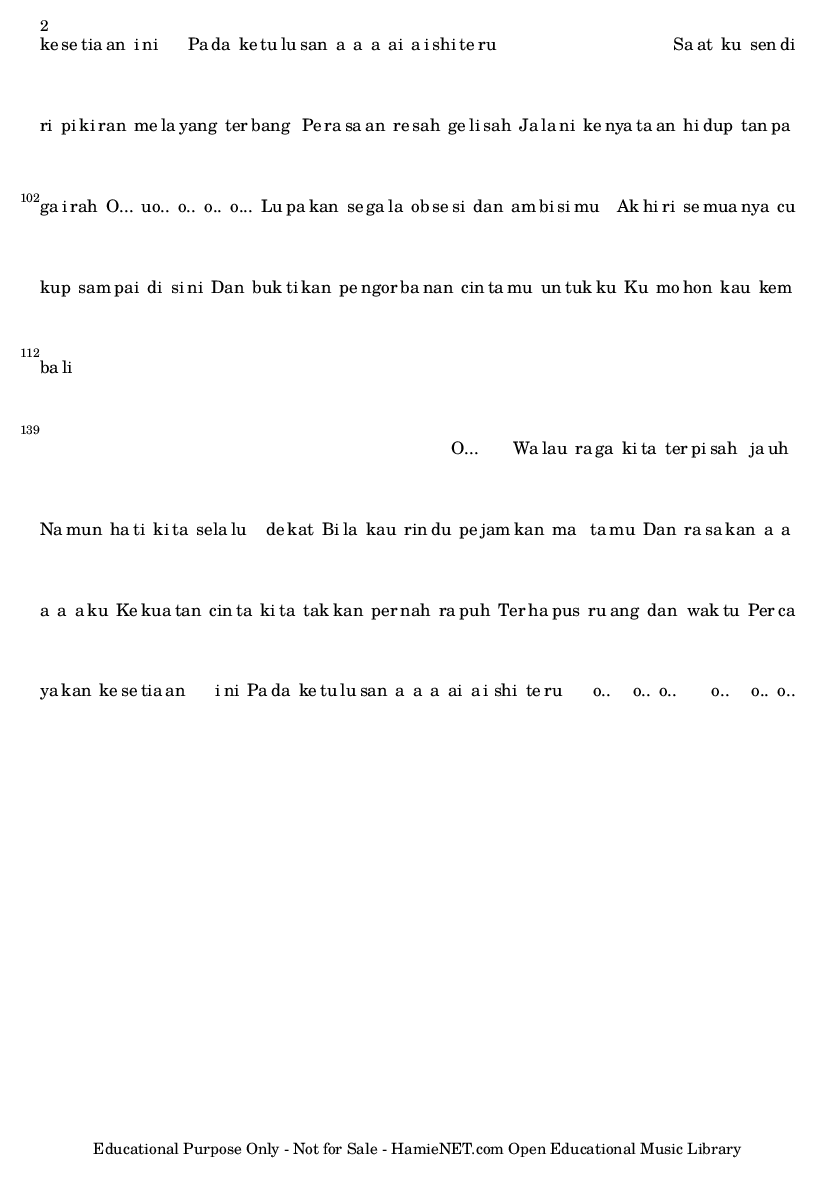 2
ke se tia an i ni Pa da ke tu lu san a a a ai a i shi te ru Sa at ku sen di

ri pi ki ran me la yang ter bang Pe ra sa an re sah ge li sah Ja la ni ke nya ta an hi dup tan pa

102
ga i rah O... uo.. o.. o.. o... Lu pa kan se ga la ob se si dan am bi si mu Ak hi ri se mua nya cu

kup sam pai di si ni Dan buk ti kan pe ngor ba nan cin ta mu un tuk ku Ku mo hon kau kem

112
ba li

139
O... Wa lau ra ga ki ta ter pi sah ja uh

Na mun ha ti ki ta sela lu de kat Bi la kau rin du pe jam kan ma ta mu Dan ra sa kan a a

a a a ku Ke kua tan cin ta ki ta tak kan per nah ra puh Ter ha pus ru ang dan wak tu Per ca

ya kan ke se tia an i ni Pa da ke tu lu san a a a ai a i shi te ru o.. o.. o.. o.. o.. o..

Educational Purpose Only - Not for Sale - HamieNET.com Open Educational Music Library